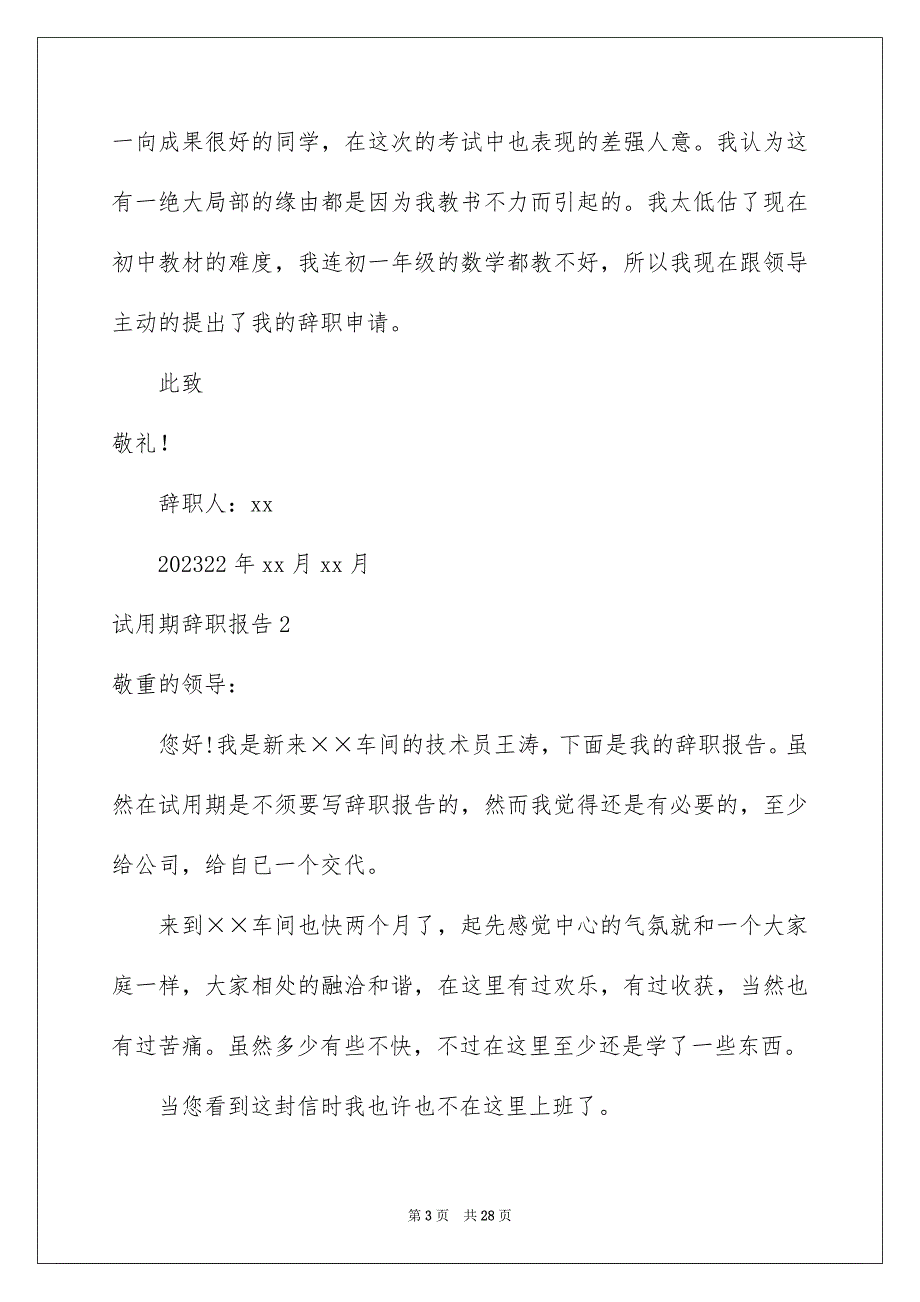 一向成果很好的同学，在这次的考试中也表现的差强人意。我认为这有一绝大局部的缘由都是因为我教书不力而引起的。我太低估了现在初中教材的难度，我连初一年级的数学都教不好，所以我现在跟领导主动的提出了我的辞职申请。

此致

敬礼！

辞职人：xx

202322 年 xx 月 xx 月

试用期辞职报告 2

敬重的领导：

您好!我是新来××车间的技术员王涛，下面是我的辞职报告。虽然在试用期是不须要写辞职报告的，然而我觉得还是有必要的，至少给公司，给自已一个交代。

来到××车间也快两个月了，起先感觉中心的气氛就和一个大家庭一样，大家相处的融洽和谐，在这里有过欢乐，有过收获，当然也有过苦痛。虽然多少有些不快，不过在这里至少还是学了一些东西。

当您看到这封信时我也许也不在这里上班了。

第 3 页 共 28 页